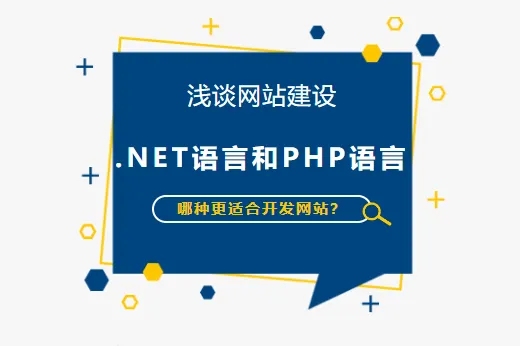 浅谈网站建设

.NET语言和PHP语言

哪种更适合开发网站?